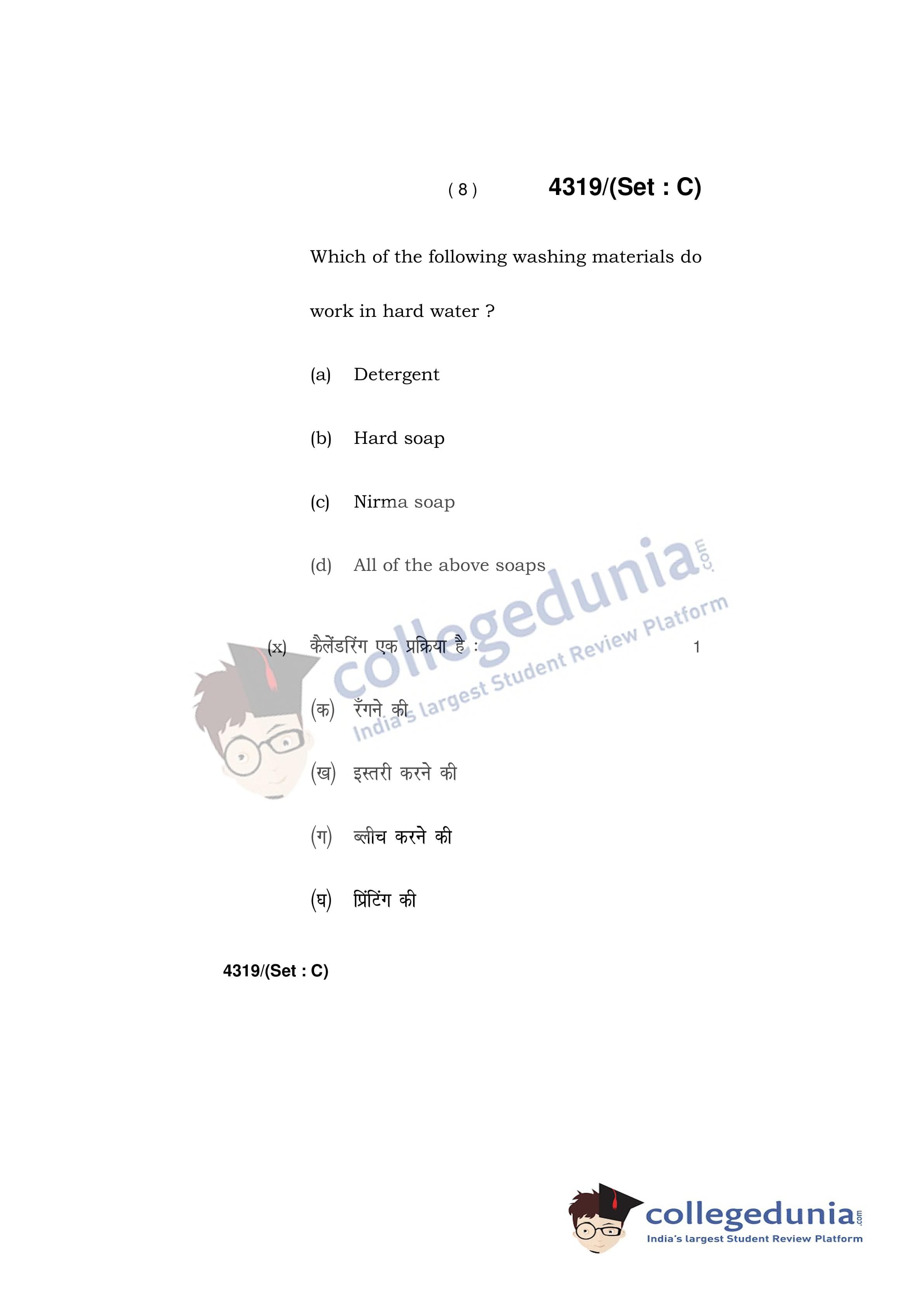 ( 8 ) 4319/(Set : C)

Which of the following washing materials do work in hard water ?

(a) Detergent

(b) Hard soap

(c) Nirma soap

(d) All of the above soaps

(x) कैलेंडरिंग एक प्रक्रिया है : 1

(क) रँगने की

(ख) इस्तरी करने की

(ग) ब्लीच करने की

(घ) प्रिंटिंग की

4319/(Set : C)

collegedunia.com
India's largest Student Review Platform